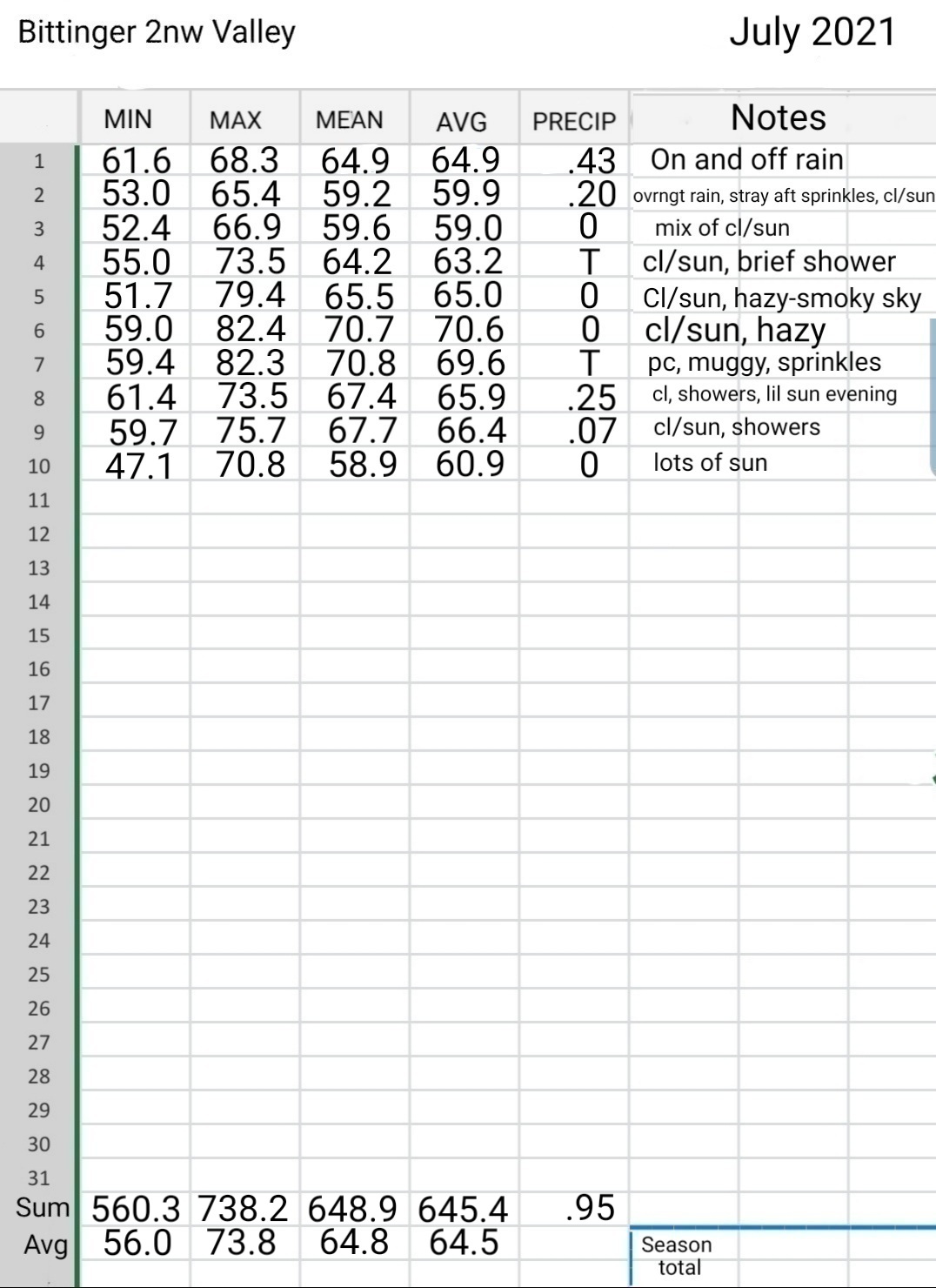 Bittinger 2nw Valley

July 2021

| | MIN | MAX | MEAN | AVG | PRECIP | Notes |
|---|---|---|---|---|---|---|
| 1 | 61.6 | 68.3 | 64.9 | 64.9 | .43 | On and off rain |
| 2 | 53.0 | 65.4 | 59.2 | 59.9 | .20 | ovrngt rain, stray aft sprinkles, cl/sun |
| 3 | 52.4 | 66.9 | 59.6 | 59.0 | 0 | mix of cl/sun |
| 4 | 55.0 | 73.5 | 64.2 | 63.2 | T | cl/sun, brief shower |
| 5 | 51.7 | 79.4 | 65.5 | 65.0 | 0 | Cl/sun, hazy-smoky sky |
| 6 | 59.0 | 82.4 | 70.7 | 70.6 | 0 | cl/sun, hazy |
| 7 | 59.4 | 82.3 | 70.8 | 69.6 | T | pc, muggy, sprinkles |
| 8 | 61.4 | 73.5 | 67.4 | 65.9 | .25 | cl, showers, lil sun evening |
| 9 | 59.7 | 75.7 | 67.7 | 66.4 | .07 | cl/sun, showers |
| 10 | 47.1 | 70.8 | 58.9 | 60.9 | 0 | lots of sun |
| 11 | | | | | | |
| 12 | | | | | | |
| 13 | | | | | | |
| 14 | | | | | | |
| 15 | | | | | | |
| 16 | | | | | | |
| 17 | | | | | | |
| 18 | | | | | | |
| 19 | | | | | | |
| 20 | | | | | | |
| 21 | | | | | | |
| 22 | | | | | | |
| 23 | | | | | | |
| 24 | | | | | | |
| 25 | | | | | | |
| 26 | | | | | | |
| 27 | | | | | | |
| 28 | | | | | | |
| 29 | | | | | | |
| 30 | | | | | | |
| 31 | | | | | | |
| Sum | 560.3 | 738.2 | 648.9 | 645.4 | .95 | |
| Avg | 56.0 | 73.8 | 64.8 | 64.5 | | Season total |